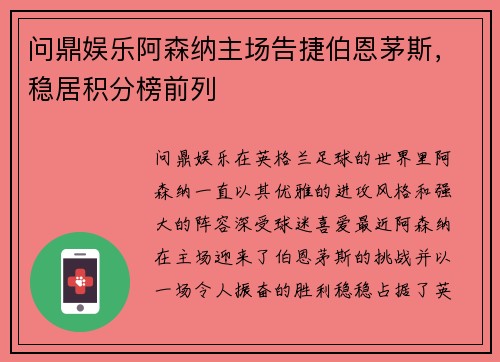 问鼎娱乐阿森纳主场告捷伯恩茅斯，稳居积分榜前列

问鼎娱乐在英格兰足球的世界里阿森纳一直以其优雅的进攻风格和强大的阵容深受球迷喜爱最近阿森纳在主场迎来了伯恩茅斯的挑战并以一场令人振奋的胜利稳稳占据了英